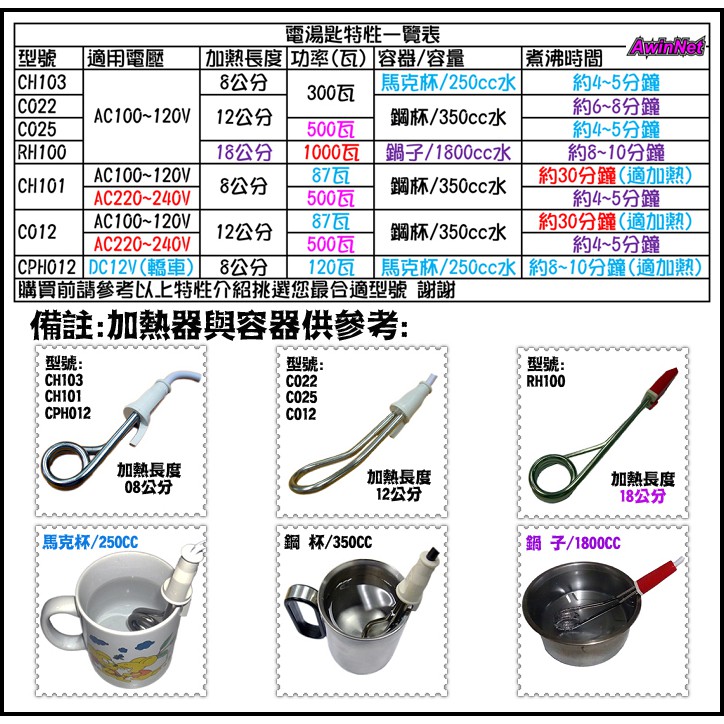 電湯匙特性一覽表

AwinNet

| 型號 | 適用電壓 | 加熱長度 | 功率(瓦) | 容器/容量 | 煮沸時間 |
|---|---|---|---|---|---|
| CH103 | AC100~120V | 8公分 | 300瓦 | 馬克杯/250cc水 | 約4~5分鐘 |
| C022 | AC100~120V | 12公分 | 300瓦 | 鋼杯/350cc水 | 約6~8分鐘 |
| C025 | AC100~120V | 12公分 | 500瓦 | 鋼杯/350cc水 | 約4~5分鐘 |
| RH100 | AC100~120V | 18公分 | 1000瓦 | 鍋子/1800cc水 | 約8~10分鐘 |
| CH101 | AC100~120V | 8公分 | 87瓦 | 鋼杯/350cc水 | 約30分鐘(適加熱) |
| CH101 | AC220~240V | 8公分 | 500瓦 | 鋼杯/350cc水 | 約4~5分鐘 |
| C012 | AC100~120V | 12公分 | 87瓦 | 鋼杯/350cc水 | 約30分鐘(適加熱) |
| C012 | AC220~240V | 12公分 | 500瓦 | 鋼杯/350cc水 | 約4~5分鐘 |
| CPH012 | DC12V(轎車) | 8公分 | 120瓦 | 馬克杯/250cc水 | 約8~10分鐘(適加熱) |

購買前請參考以上特性介紹挑選您最合適型號 謝謝

備註:加熱器與容器供參考:

型號:
CH103
CH101
CPH012

加熱長度
08公分

型號:
C022
C025
C012

加熱長度
12公分

型號:
RH100

加熱長度
18公分

馬克杯/250CC

鋼 杯/350CC

鍋 子/1800CC